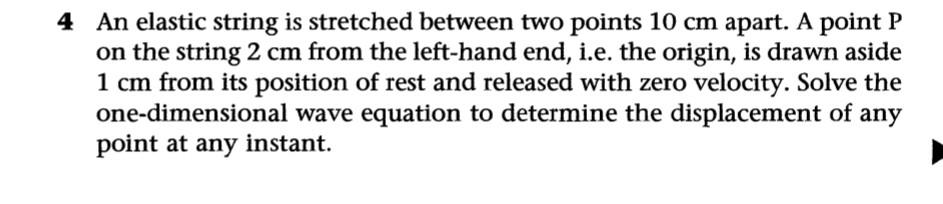 4 An elastic string is stretched between two points 10 cm apart. A point P on the string 2 cm from the left-hand end, i.e. the origin, is drawn aside 1 cm from its position of rest and released with zero velocity. Solve the one-dimensional wave equation to determine the displacement of any point at any instant.